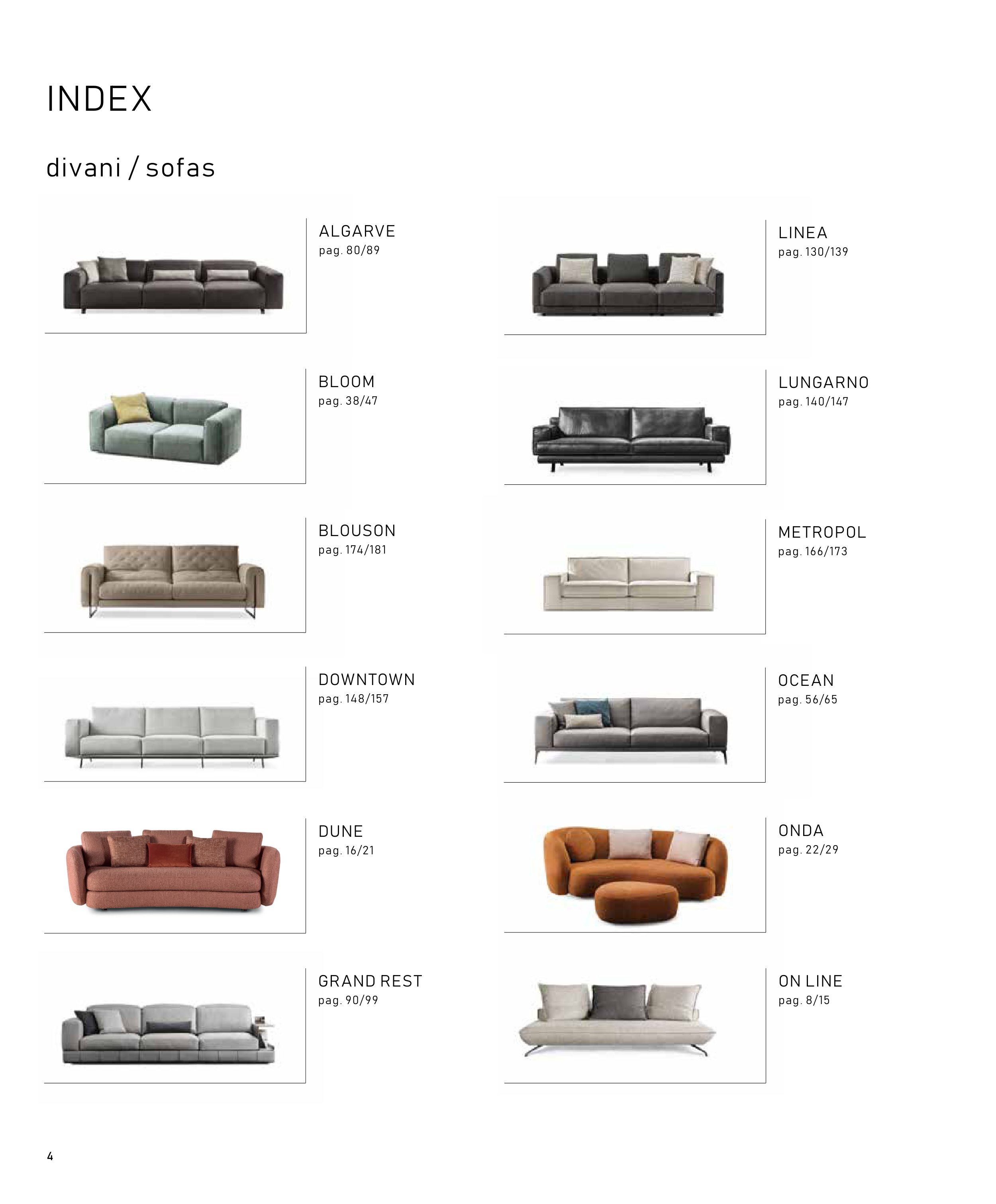 INDEX

divani / sofas

ALGARVE
pag. 80/89

BLOOM
pag. 38/47

BLOUSON
pag. 174/181

DOWNTOWN
pag. 148/157

DUNE
pag. 16/21

GRAND REST
pag. 90/99

LINEA
pag. 130/139

LUNGARNO
pag. 140/147

METROPOL
pag. 166/173

OCEAN
pag. 56/65

ONDA
pag. 22/29

ON LINE
pag. 8/15

4